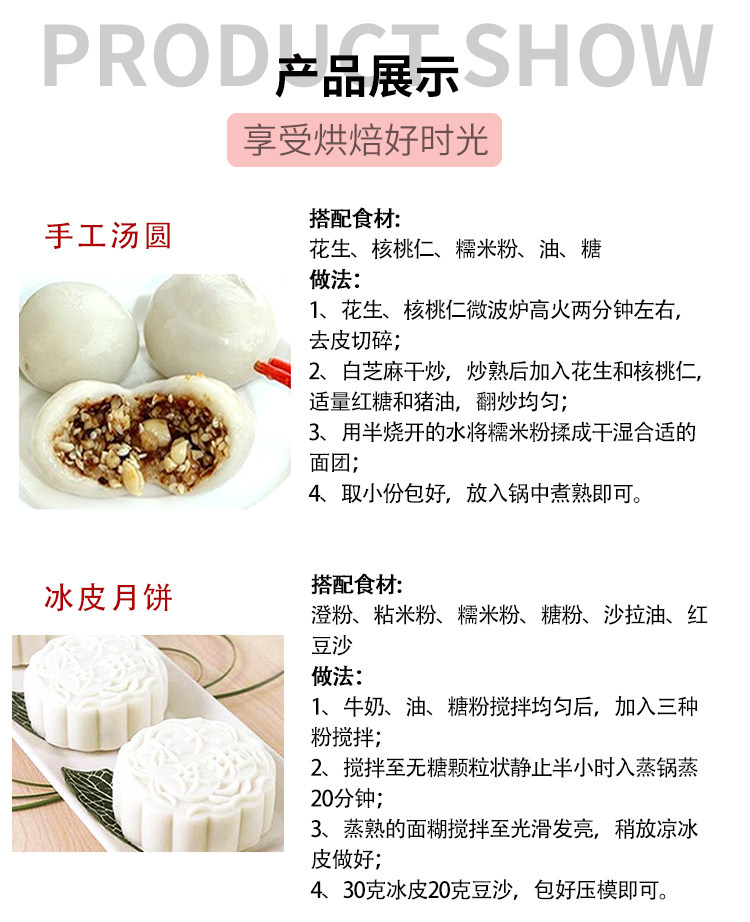 PRODUCT SHOW
产品展示

享受烘焙好时光

手工汤圆

搭配食材:
花生、核桃仁、糯米粉、油、糖
做法:
1、花生、核桃仁微波炉高火两分钟左右,去皮切碎;
2、白芝麻干炒,炒熟后加入花生和核桃仁,适量红糖和猪油,翻炒均匀;
3、用半烧开的水将糯米粉揉成干湿合适的面团;
4、取小份包好,放入锅中煮熟即可。

冰皮月饼

搭配食材:
澄粉、粘米粉、糯米粉、糖粉、沙拉油、红豆沙
做法:
1、牛奶、油、糖粉搅拌均匀后,加入三种粉搅拌;
2、搅拌至无糖颗粒状静止半小时入蒸锅蒸20分钟;
3、蒸熟的面糊搅拌至光滑发亮,稍放凉冰皮做好;
4、30克冰皮20克豆沙,包好压模即可。